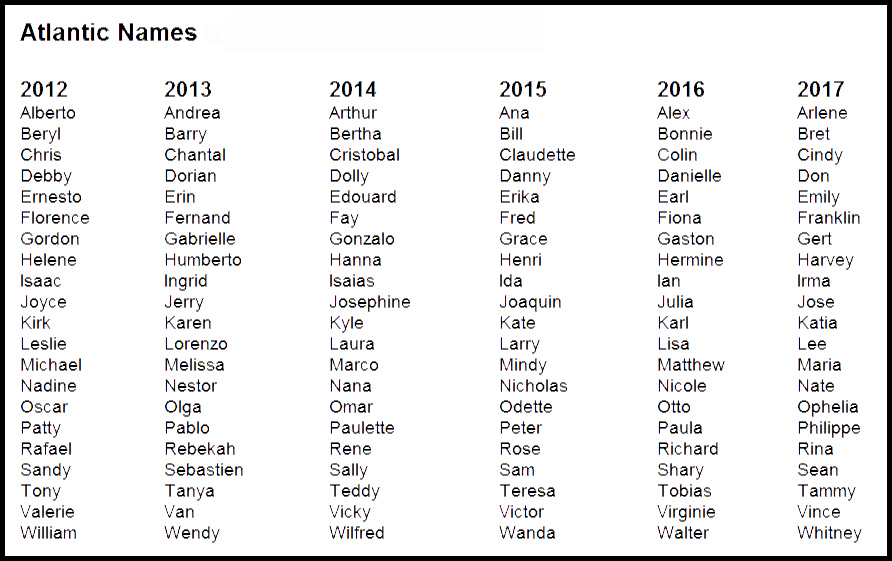 Atlantic Names

| 2012 | 2013 | 2014 | 2015 | 2016 | 2017 |
|---|---|---|---|---|---|
| Alberto | Andrea | Arthur | Ana | Alex | Arlene |
| Beryl | Barry | Bertha | Bill | Bonnie | Bret |
| Chris | Chantal | Cristobal | Claudette | Colin | Cindy |
| Debby | Dorian | Dolly | Danny | Danielle | Don |
| Ernesto | Erin | Edouard | Erika | Earl | Emily |
| Florence | Fernand | Fay | Fred | Fiona | Franklin |
| Gordon | Gabrielle | Gonzalo | Grace | Gaston | Gert |
| Helene | Humberto | Hanna | Henri | Hermine | Harvey |
| Isaac | Ingrid | Isaias | Ida | Ian | Irma |
| Joyce | Jerry | Josephine | Joaquin | Julia | Jose |
| Kirk | Karen | Kyle | Kate | Karl | Katia |
| Leslie | Lorenzo | Laura | Larry | Lisa | Lee |
| Michael | Melissa | Marco | Mindy | Matthew | Maria |
| Nadine | Nestor | Nana | Nicholas | Nicole | Nate |
| Oscar | Olga | Omar | Odette | Otto | Ophelia |
| Patty | Pablo | Paulette | Peter | Paula | Philippe |
| Rafael | Rebekah | Rene | Rose | Richard | Rina |
| Sandy | Sebastien | Sally | Sam | Shary | Sean |
| Tony | Tanya | Teddy | Teresa | Tobias | Tammy |
| Valerie | Van | Vicky | Victor | Virginie | Vince |
| William | Wendy | Wilfred | Wanda | Walter | Whitney |